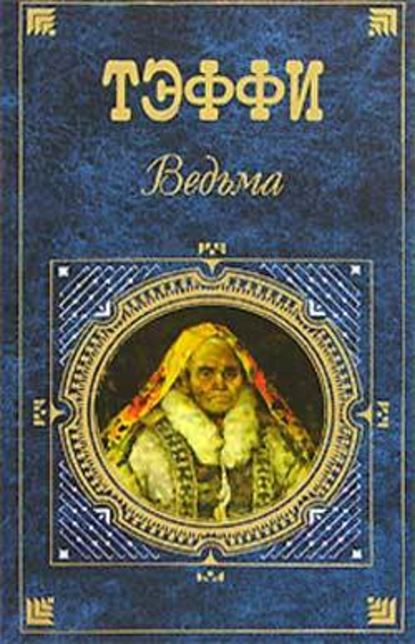 ТЭФФИ

Ведьма